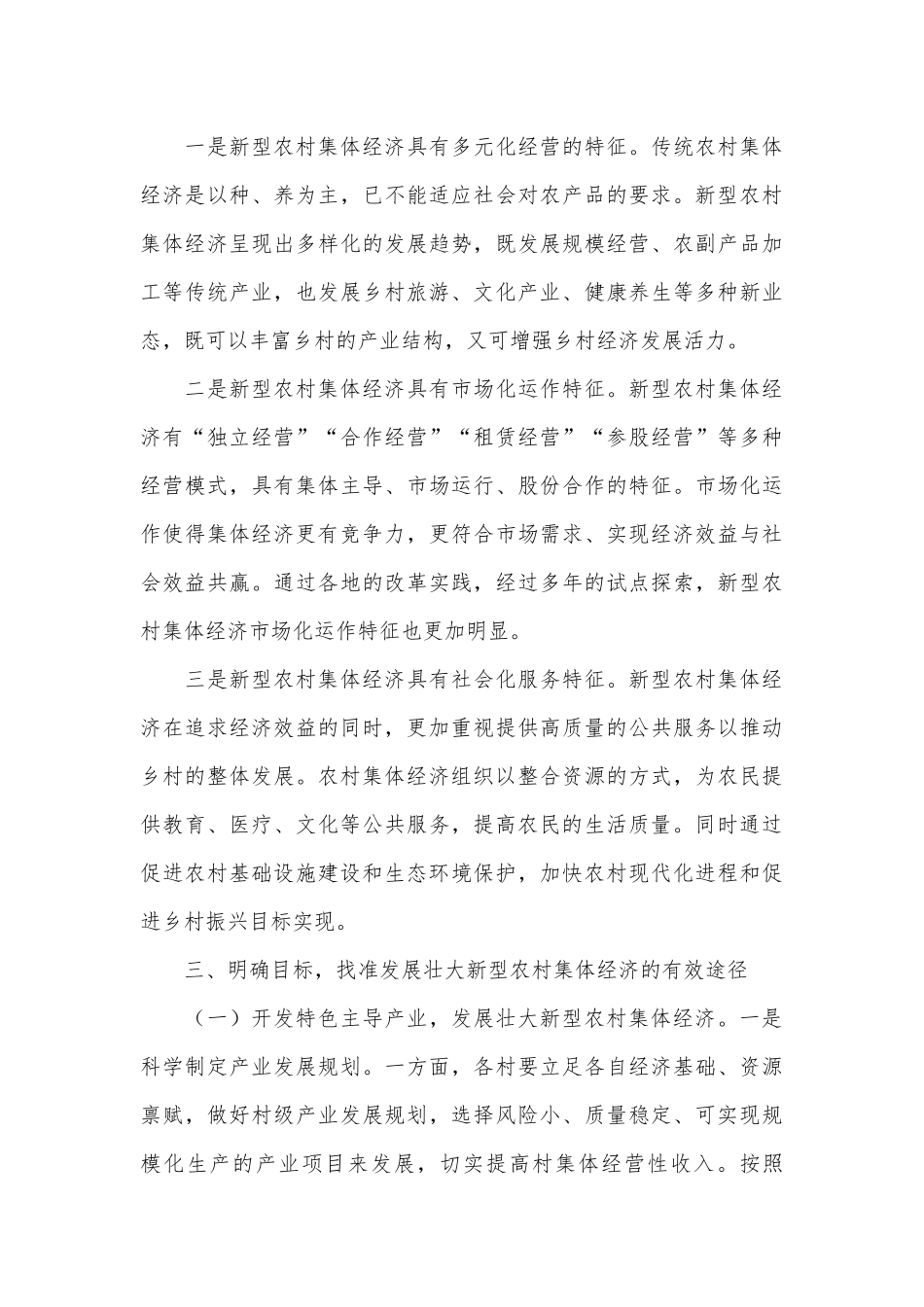 一是新型农村集体经济具有多元化经营的特征。传统农村集体经济是以种、养为主，已不能适应社会对农产品的要求。新型农村集体经济呈现出多样化的发展趋势，既发展规模经营、农副产品加工等传统产业，也发展乡村旅游、文化产业、健康养生等多种新业态，既可以丰富乡村的产业结构，又可增强乡村经济发展活力。

二是新型农村集体经济具有市场化运作特征。新型农村集体经济有“独立经营”“合作经营”“租赁经营”“参股经营”等多种经营模式，具有集体主导、市场运行、股份合作的特征。市场化运作使得集体经济更有竞争力，更符合市场需求、实现经济效益与社会效益共赢。通过各地的改革实践，经过多年的试点探索，新型农村集体经济市场化运作特征也更加明显。

三是新型农村集体经济具有社会化服务特征。新型农村集体经济在追求经济效益的同时，更加重视提供高质量的公共服务以推动乡村的整体发展。农村集体经济组织以整合资源的方式，为农民提供教育、医疗、文化等公共服务，提高农民的生活质量。同时通过促进农村基础设施建设和生态环境保护，加快农村现代化进程和促进乡村振兴目标实现。

三、明确目标，找准发展壮大新型农村集体经济的有效途径

（一）开发特色主导产业，发展壮大新型农村集体经济。一是科学制定产业发展规划。一方面，各村要立足各自经济基础、资源禀赋，做好村级产业发展规划，选择风险小、质量稳定、可实现规模化生产的产业项目来发展，切实提高村集体经营性收入。按照